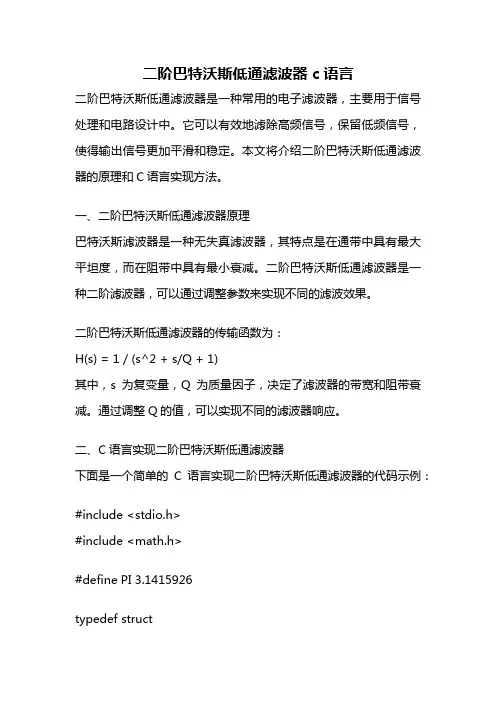 二阶巴特沃斯低通滤波器 c 语言

二阶巴特沃斯低通滤波器是一种常用的电子滤波器，主要用于信号处理和电路设计中。它可以有效地滤除高频信号，保留低频信号，使得输出信号更加平滑和稳定。本文将介绍二阶巴特沃斯低通滤波器的原理和 C 语言实现方法。

一、二阶巴特沃斯低通滤波器原理

巴特沃斯滤波器是一种无失真滤波器，其特点是在通带中具有最大平坦度，而在阻带中具有最小衰减。二阶巴特沃斯低通滤波器是一种二阶滤波器，可以通过调整参数来实现不同的滤波效果。

二阶巴特沃斯低通滤波器的传输函数为：

H(s) = 1 / (s^2 + s/Q + 1)

其中，s 为复变量，Q 为质量因子，决定了滤波器的带宽和阻带衰减。通过调整 Q 的值，可以实现不同的滤波器响应。

二、C 语言实现二阶巴特沃斯低通滤波器

下面是一个简单的 C 语言实现二阶巴特沃斯低通滤波器的代码示例：

#include <stdio.h>
#include <math.h>

#define PI 3.1415926

typedef struct